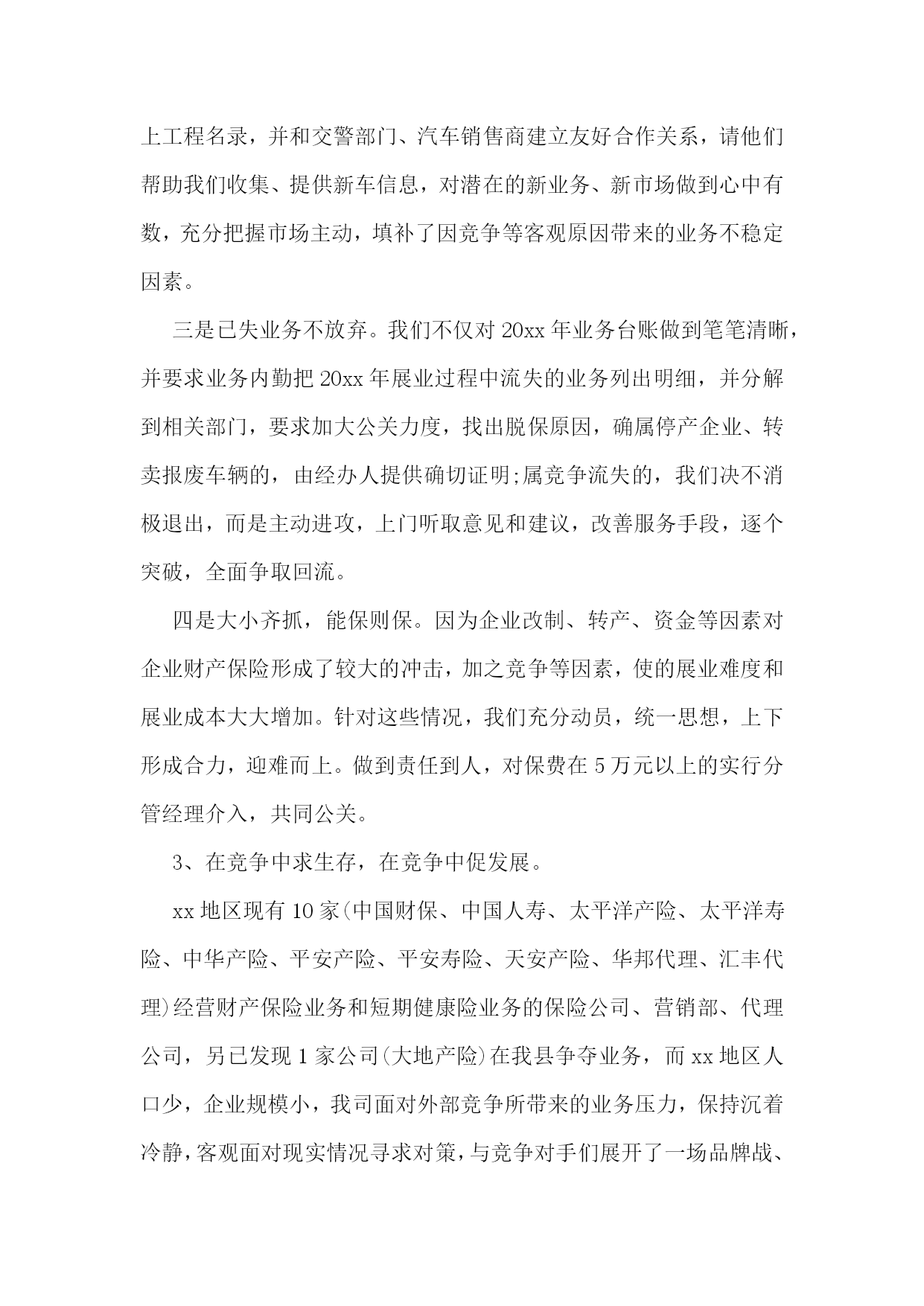 上工程名录，并和交警部门、汽车销售商建立友好合作关系，请他们帮助我们收集、提供新车信息，对潜在的新业务、新市场做到心中有数，充分把握市场主动，填补了因竞争等客观原因带来的业务不稳定因素。

三是已失业务不放弃。我们不仅对 20xx 年业务台账做到笔笔清晰，并要求业务内勤把 20xx 年展业过程中流失的业务列出明细，并分解到相关部门，要求加大公关力度，找出脱保原因，确属停产企业、转卖报废车辆的，由经办人提供确切证明;属竞争流失的，我们决不消极退出，而是主动进攻，上门听取意见和建议，改善服务手段，逐个突破，全面争取回流。

四是大小齐抓，能保则保。因为企业改制、转产、资金等因素对企业财产保险形成了较大的冲击，加之竞争等因素，使的展业难度和展业成本大大增加。针对这些情况，我们充分动员，统一思想，上下形成合力，迎难而上。做到责任到人，对保费在 5 万元以上的实行分管经理介入，共同公关。

3、在竞争中求生存，在竞争中促发展。

xx 地区现有 10 家(中国财保、中国人寿、太平洋产险、太平洋寿险、中华产险、平安产险、平安寿险、天安产险、华邦代理、汇丰代理)经营财产保险业务和短期健康险业务的保险公司、营销部、代理公司，另已发现 1 家公司(大地产险)在我县争夺业务，而 xx 地区人口少，企业规模小，我司面对外部竞争所带来的业务压力，保持沉着冷静，客观面对现实情况寻求对策，与竞争对手们展开了一场品牌战、